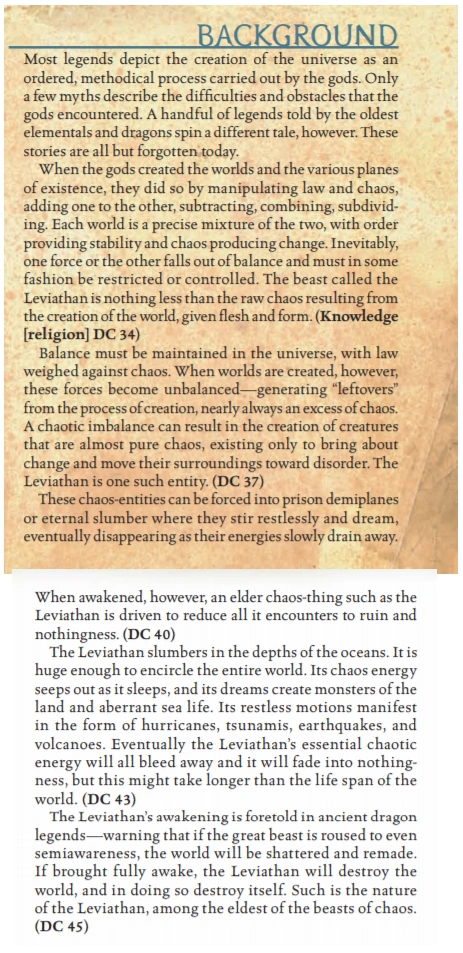 BACKGROUND

Most legends depict the creation of the universe as an ordered, methodical process carried out by the gods. Only a few myths describe the difficulties and obstacles that the gods encountered. A handful of legends told by the oldest elementals and dragons spin a different tale, however. These stories are all but forgotten today.

When the gods created the worlds and the various planes of existence, they did so by manipulating law and chaos, adding one to the other, subtracting, combining, subdividing. Each world is a precise mixture of the two, with order providing stability and chaos producing change. Inevitably, one force or the other falls out of balance and must in some fashion be restricted or controlled. The beast called the Leviathan is nothing less than the raw chaos resulting from the creation of the world, given flesh and form. (Knowledge [religion] DC 34)

Balance must be maintained in the universe, with law weighed against chaos. When worlds are created, however, these forces become unbalanced—generating "leftovers" from the process of creation, nearly always an excess of chaos. A chaotic imbalance can result in the creation of creatures that are almost pure chaos, existing only to bring about change and move their surroundings toward disorder. The Leviathan is one such entity. (DC 37)

These chaos-entities can be forced into prison demiplanes or eternal slumber where they stir restlessly and dream, eventually disappearing as their energies slowly drain away.

When awakened, however, an elder chaos-thing such as the Leviathan is driven to reduce all it encounters to ruin and nothingness. (DC 40)

The Leviathan slumbers in the depths of the oceans. It is huge enough to encircle the entire world. Its chaos energy seeps out as it sleeps, and its dreams create monsters of the land and aberrant sea life. Its restless motions manifest in the form of hurricanes, tsunamis, earthquakes, and volcanoes. Eventually the Leviathan's essential chaotic energy will all bleed away and it will fade into nothingness, but this might take longer than the life span of the world. (DC 43)

The Leviathan's awakening is foretold in ancient dragon legends—warning that if the great beast is roused to even semiawareness, the world will be shattered and remade. If brought fully awake, the Leviathan will destroy the world, and in doing so destroy itself. Such is the nature of the Leviathan, among the eldest of the beasts of chaos. (DC 45)